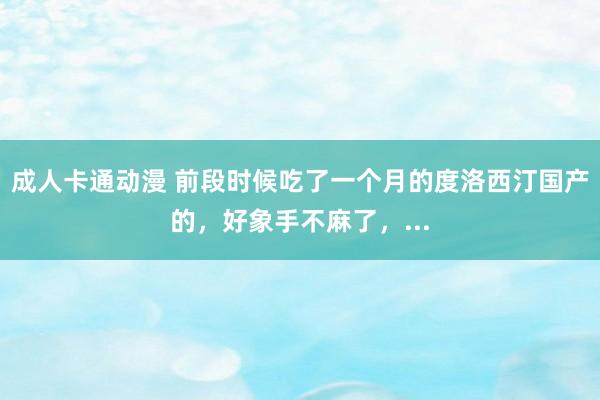 成人卡通动漫 前段时候吃了一个月的度洛西汀国产的，好象手不麻了，...